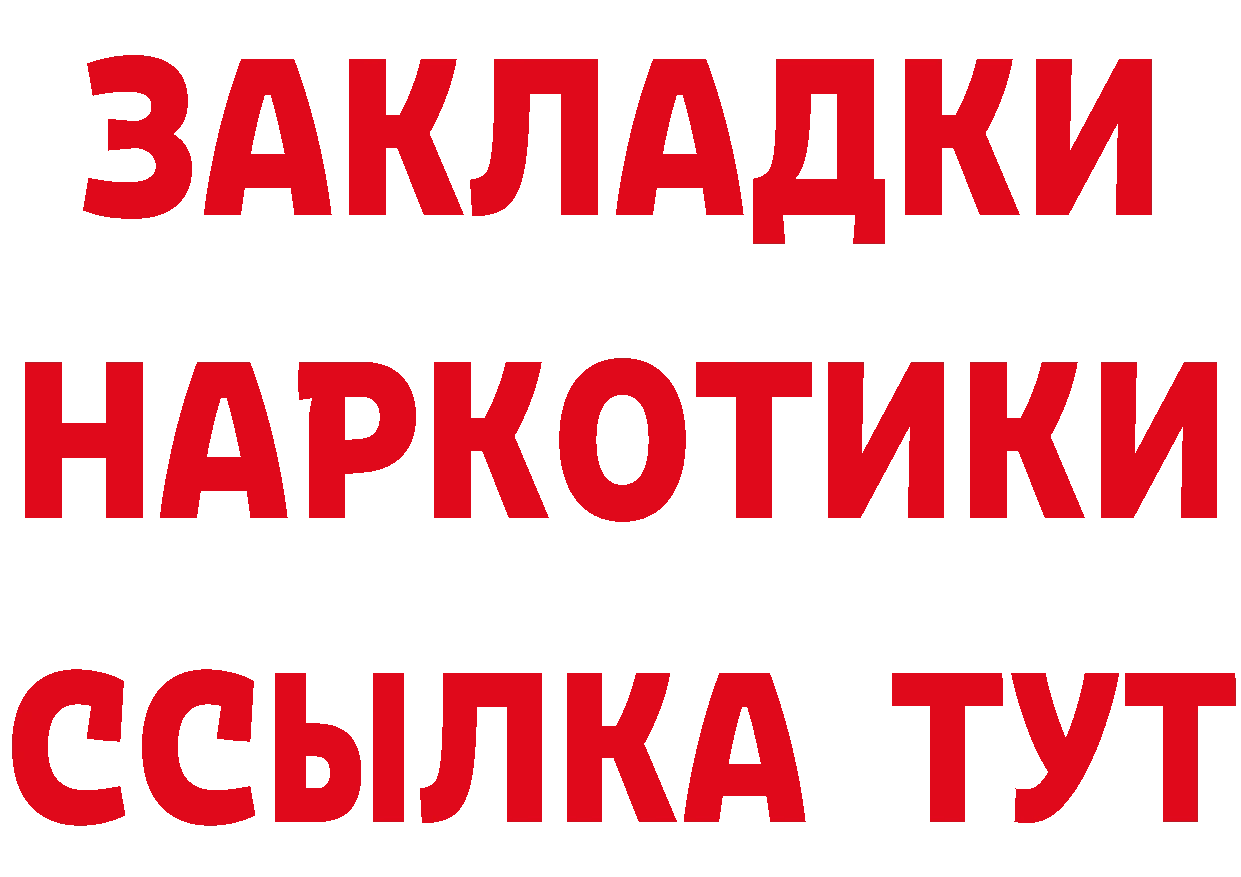 ЗАКЛАДКИ
НАРКОТИКИ
ССЫЛКА ТУТ